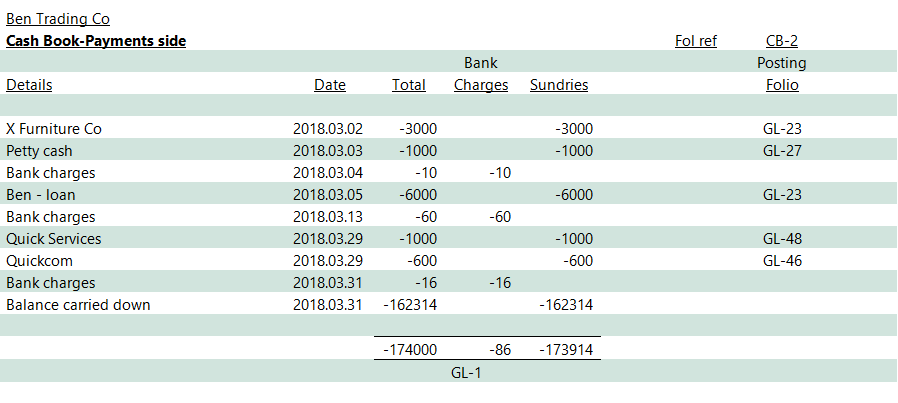 Ben Trading Co
**Cash Book-Payments side** Fol ref CB-2

| Details | Date | Total | Bank Charges | Sundries | Posting Folio |
|---|---|---|---|---|---|
| X Furniture Co | 2018.03.02 | -3000 | | -3000 | GL-23 |
| Petty cash | 2018.03.03 | -1000 | | -1000 | GL-27 |
| Bank charges | 2018.03.04 | -10 | -10 | | |
| Ben - loan | 2018.03.05 | -6000 | | -6000 | GL-23 |
| Bank charges | 2018.03.13 | -60 | -60 | | |
| Quick Services | 2018.03.29 | -1000 | | -1000 | GL-48 |
| Quickcom | 2018.03.29 | -600 | | -600 | GL-46 |
| Bank charges | 2018.03.31 | -16 | -16 | | |
| Balance carried down | 2018.03.31 | -162314 | | -162314 | |
| | | -174000 | -86 | -173914 | |
| | | | GL-1 | | |